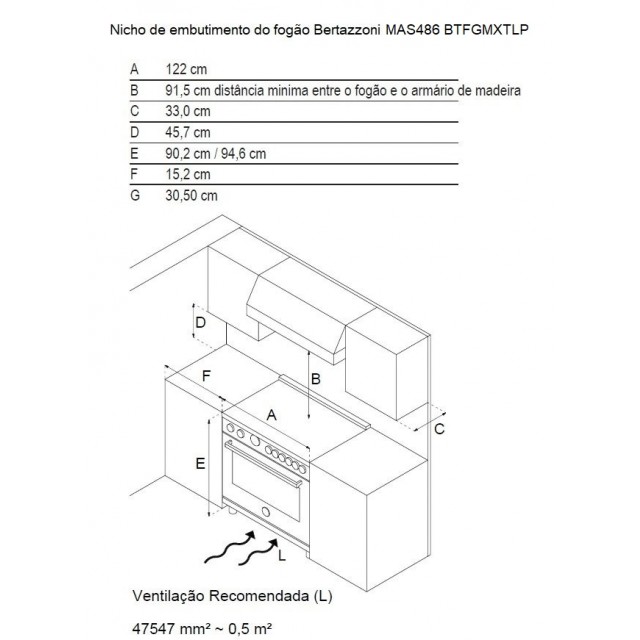 Nicho de embutimento do fogão Bertazzoni MAS486 BTFGMXTLP

| A | 122 cm |
|---|---|
| B | 91,5 cm distância minima entre o fogão e o armário de madeira |
| C | 33,0 cm |
| D | 45,7 cm |
| E | 90,2 cm / 94,6 cm |
| F | 15,2 cm |
| G | 30,50 cm |

D

F

B

A

C

E

L

Ventilação Recomendada (L)

47547 mm² ~ 0,5 m²